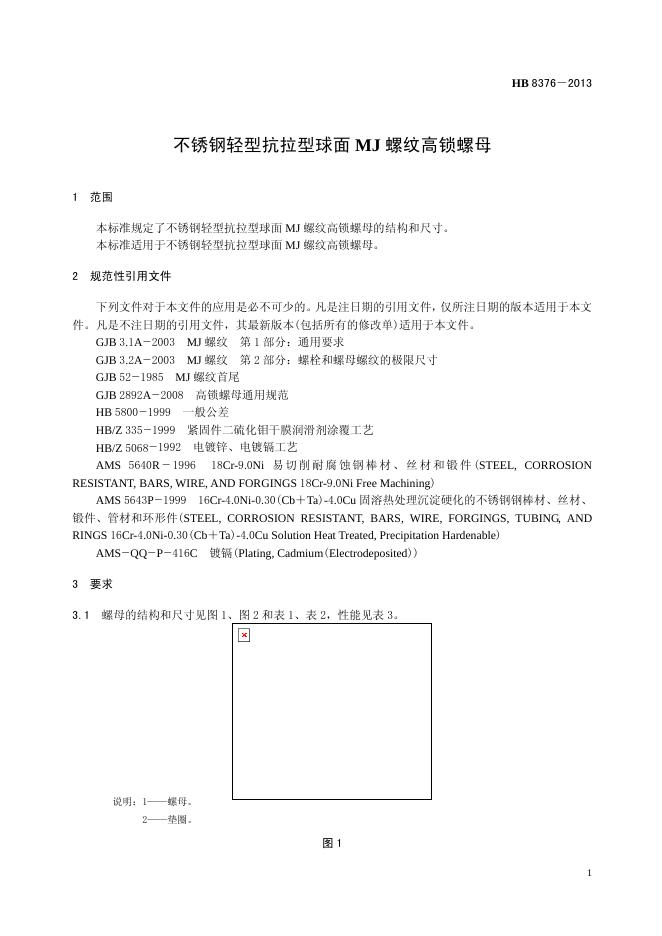 HB 8376－2013

不锈钢轻型抗拉型球面 MJ 螺纹高锁螺母

1　范围

本标准规定了不锈钢轻型抗拉型球面 MJ 螺纹高锁螺母的结构和尺寸。
本标准适用于不锈钢轻型抗拉型球面 MJ 螺纹高锁螺母。

2　规范性引用文件

下列文件对于本文件的应用是必不可少的。凡是注日期的引用文件，仅所注日期的版本适用于本文件。凡是不注日期的引用文件，其最新版本（包括所有的修改单）适用于本文件。
GJB 3.1A－2003　MJ 螺纹　第 1 部分：通用要求
GJB 3.2A－2003　MJ 螺纹　第 2 部分：螺栓和螺母螺纹的极限尺寸
GJB 52－1985　MJ 螺纹首尾
GJB 2892A－2008　高锁螺母通用规范
HB 5800－1999　一般公差
HB/Z 335－1999　紧固件二硫化钼干膜润滑剂涂覆工艺
HB/Z 5068－1992　电镀锌、电镀镉工艺
AMS 5640R－1996　18Cr-9.0Ni 易切削耐腐蚀钢棒材、丝材和锻件（STEEL, CORROSION RESISTANT, BARS, WIRE, AND FORGINGS 18Cr-9.0Ni Free Machining）
AMS 5643P－1999　16Cr-4.0Ni-0.30（Cb＋Ta）-4.0Cu 固溶热处理沉淀硬化的不锈钢钢棒材、丝材、锻件、管材和环形件（STEEL, CORROSION RESISTANT, BARS, WIRE, FORGINGS, TUBING, AND RINGS 16Cr-4.0Ni-0.30（Cb＋Ta）-4.0Cu Solution Heat Treated, Precipitation Hardenable）
AMS－QQ－P－416C　镀镉（Plating, Cadmium（Electrodeposited））

3　要求

3.1　螺母的结构和尺寸见图 1、图 2 和表 1、表 2，性能见表 3。

说明：1——螺母。
2——垫圈。

图 1

1